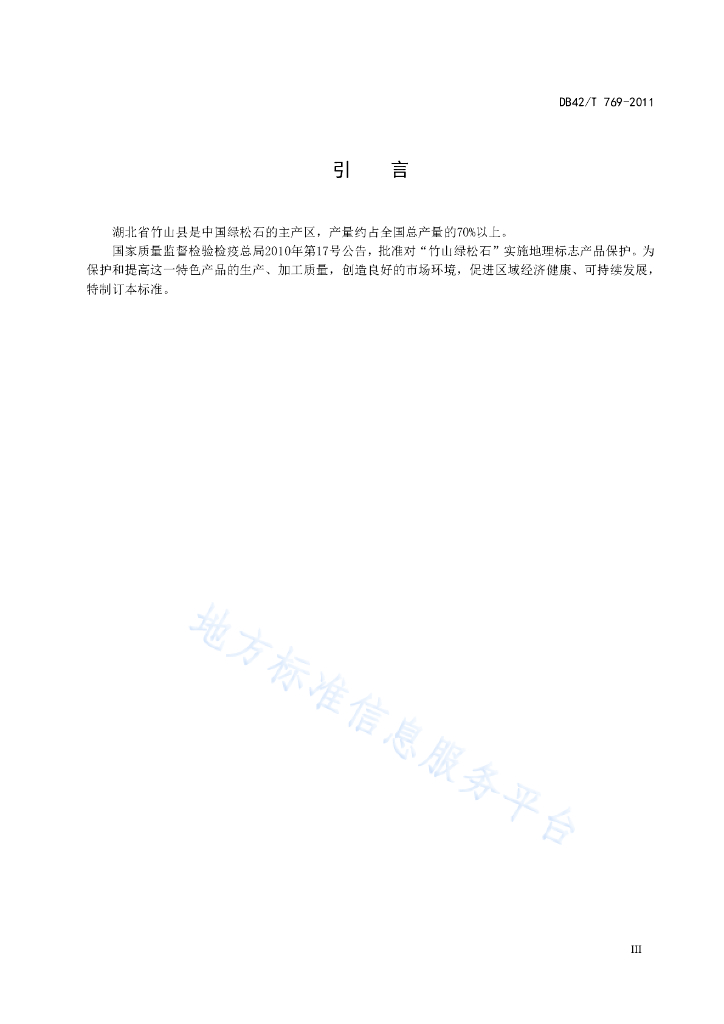 DB42/T 769-2011

引　言

湖北省竹山县是中国绿松石的主产区，产量约占全国总产量的70%以上。

国家质量监督检验检疫总局2010年第17号公告，批准对“竹山绿松石”实施地理标志产品保护。为保护和提高这一特色产品的生产、加工质量，创造良好的市场环境，促进区域经济健康、可持续发展，特制订本标准。

地方标准信息服务平台

III